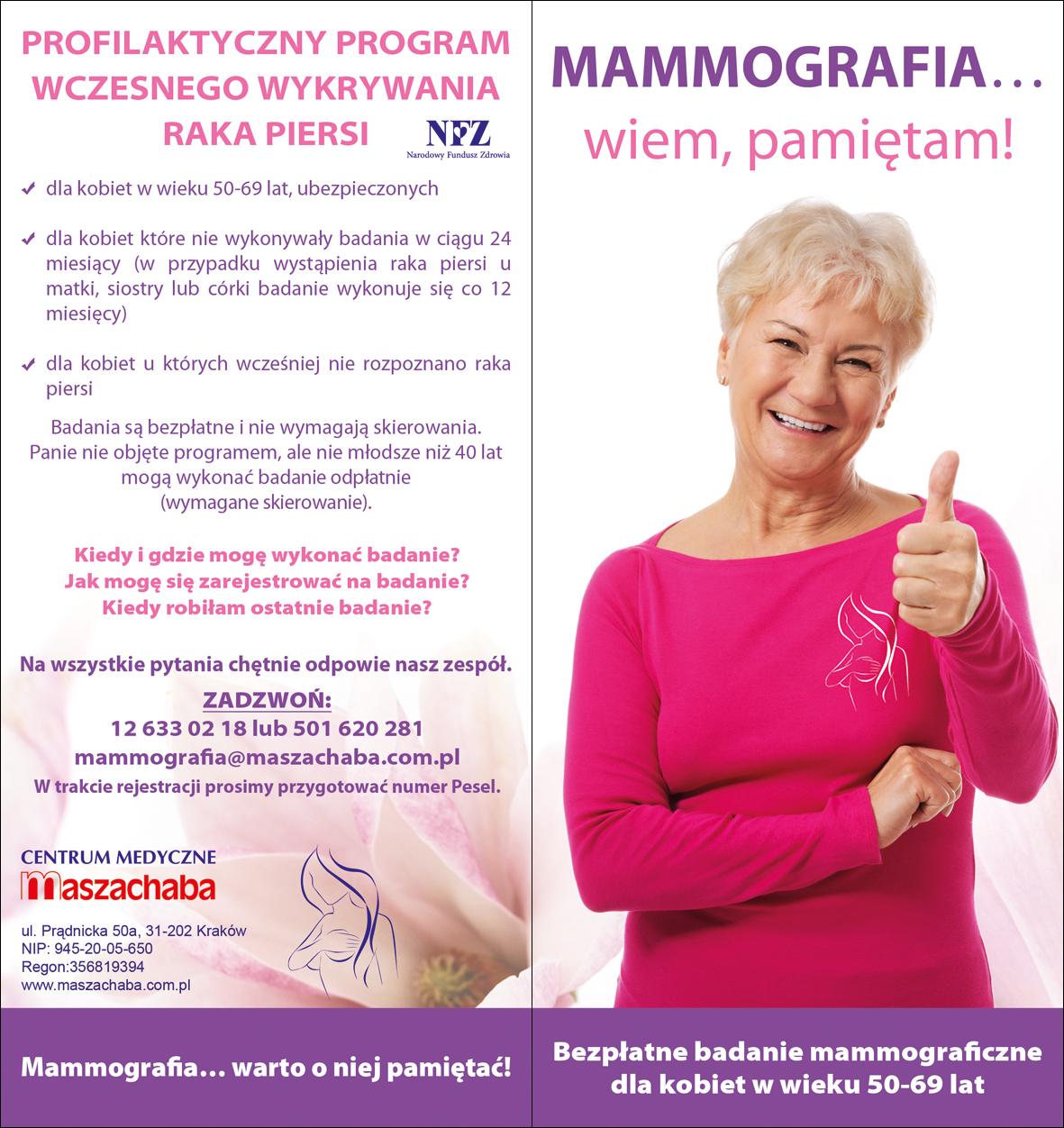 PROFILAKTYCZNY PROGRAM WCZESNEGO WYKRYWANIA RAKA PIERSI

NFZ
Narodowy Fundusz Zdrowia

✓ dla kobiet w wieku 50-69 lat, ubezpieczonych

✓ dla kobiet które nie wykonywały badania w ciągu 24 miesiący (w przypadku wystąpienia raka piersi u matki, siostry lub córki badanie wykonuje się co 12 miesięcy)

✓ dla kobiet u których wcześniej nie rozpoznano raka piersi

Badania są bezpłatne i nie wymagają skierowania. Panie nie objęte programem, ale nie młodsze niż 40 lat mogą wykonać badanie odpłatnie (wymagane skierowanie).

Kiedy i gdzie mogę wykonać badanie?
Jak mogę się zarejestrować na badanie?
Kiedy robiłam ostatnie badanie?

Na wszystkie pytania chętnie odpowie nasz zespół.

ZADZWOŃ:
12 633 02 18 lub 501 620 281
mammografia@maszachaba.com.pl
W trakcie rejestracji prosimy przygotować numer Pesel.

CENTRUM MEDYCZNE
maszachaba

ul. Prądnicka 50a, 31-202 Kraków
NIP: 945-20-05-650
Regon:356819394
www.maszachaba.com.pl

Mammografia... warto o niej pamiętać!

MAMMOGRAFIA...
wiem, pamiętam!

Bezpłatne badanie mammograficzne dla kobiet w wieku 50-69 lat